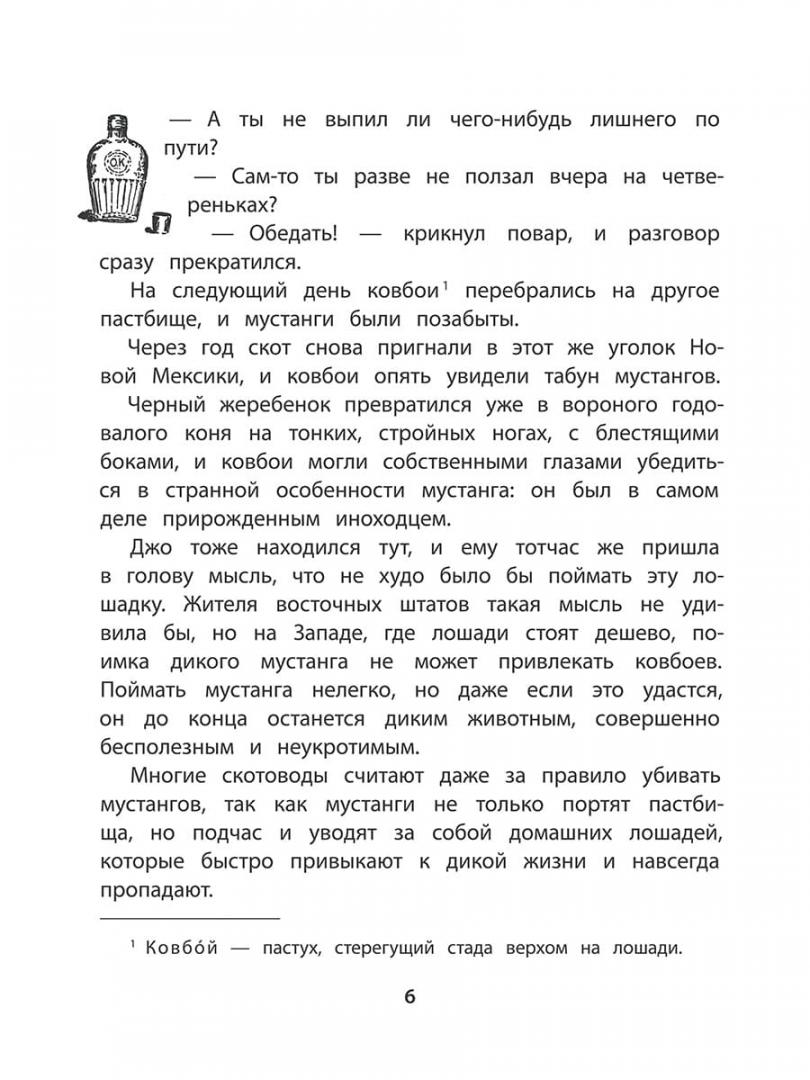 OK

— А ты не выпил ли чего-нибудь лишнего по пути?

— Сам-то ты разве не ползал вчера на четвереньках?

— Обедать! — крикнул повар, и разговор сразу прекратился.

На следующий день ковбои$^1$ перебрались на другое пастбище, и мустанги были позабыты.

Через год скот снова пригнали в этот же уголок Новой Мексики, и ковбои опять увидели табун мустангов.

Черный жеребенок превратился уже в вороного годовалого коня на тонких, стройных ногах, с блестящими боками, и ковбои могли собственными глазами убедиться в странной особенности мустанга: он был в самом деле прирожденным иноходцем.

Джо тоже находился тут, и ему тотчас же пришла в голову мысль, что не худо было бы поймать эту лошадку. Жителя восточных штатов такая мысль не удивила бы, но на Западе, где лошади стоят дешево, поимка дикого мустанга не может привлекать ковбоев. Поймать мустанга нелегко, но даже если это удастся, он до конца останется диким животным, совершенно бесполезным и неукротимым.

Многие скотоводы считают даже за правило убивать мустангов, так как мустанги не только портят пастбища, но подчас и уводят за собой домашних лошадей, которые быстро привыкают к дикой жизни и навсегда пропадают.

$^1$ Ковбо́й — пастух, стерегущий стада верхом на лошади.

6